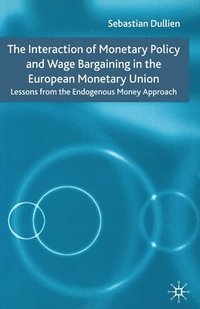 Sebastian Dullien

The Interaction of Monetary Policy and Wage Bargaining in the European Monetary Union

Lessons from the Endogenous Money Approach